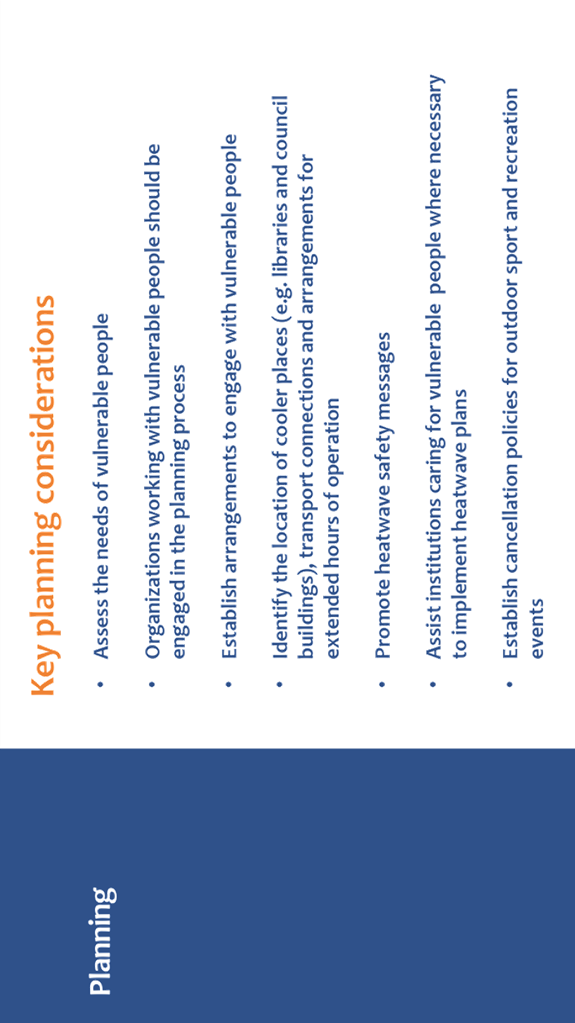 Planning

Key planning considerations

• Assess the needs of vulnerable people

• Organizations working with vulnerable people should be engaged in the planning process

• Establish arrangements to engage with vulnerable people

• Identify the location of cooler places (e.g. libraries and council buildings), transport connections and arrangements for extended hours of operation

• Promote heatwave safety messages

• Assist institutions caring for vulnerable people where necessary to implement heatwave plans

• Establish cancellation policies for outdoor sport and recreation events